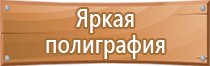 Яркая полиграфия